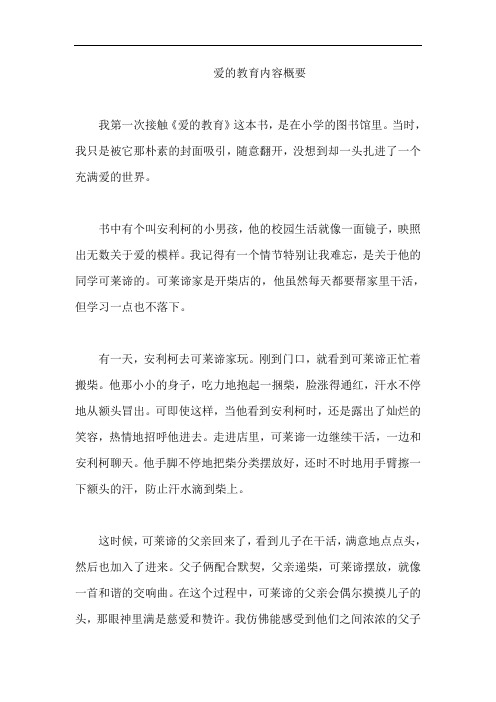 爱的教育内容概要

我第一次接触《爱的教育》这本书，是在小学的图书馆里。当时，我只是被它那朴素的封面吸引，随意翻开，没想到却一头扎进了一个充满爱的世界。

书中有个叫安利柯的小男孩，他的校园生活就像一面镜子，映照出无数关于爱的模样。我记得有一个情节特别让我难忘，是关于他的同学可莱谛的。可莱谛家是开柴店的，他虽然每天都要帮家里干活，但学习一点也不落下。

有一天，安利柯去可莱谛家玩。刚到门口，就看到可莱谛正忙着搬柴。他那小小的身子，吃力地抱起一捆柴，脸涨得通红，汗水不停地从额头冒出。可即使这样，当他看到安利柯时，还是露出了灿烂的笑容，热情地招呼他进去。走进店里，可莱谛一边继续干活，一边和安利柯聊天。他手脚不停地把柴分类摆放好，还时不时地用手臂擦一下额头的汗，防止汗水滴到柴上。

这时候，可莱谛的父亲回来了，看到儿子在干活，满意地点点头，然后也加入了进来。父子俩配合默契，父亲递柴，可莱谛摆放，就像一首和谐的交响曲。在这个过程中，可莱谛的父亲会偶尔摸摸儿子的头，那眼神里满是慈爱和赞许。我仿佛能感受到他们之间浓浓的父子